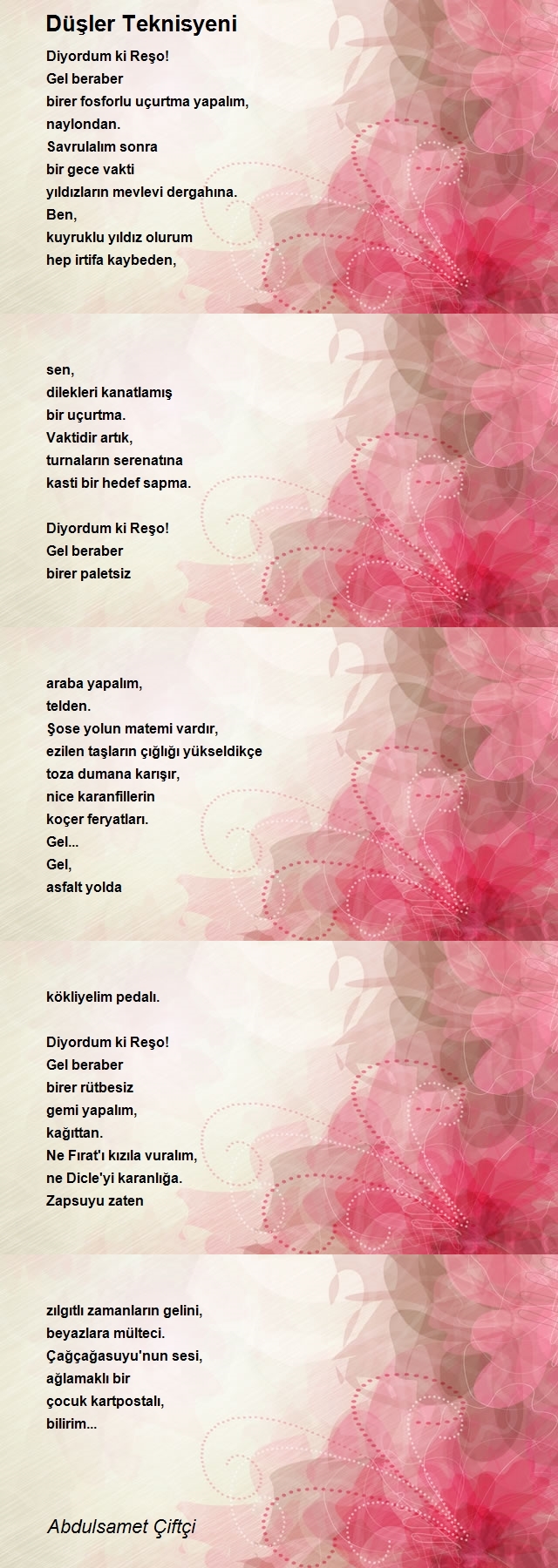 Düşler Teknisyeni

Diyordum ki Reşo!
Gel beraber
birer fosforlu uçurtma yapalım,
naylondan.
Savrulalım sonra
bir gece vakti
yıldızların mevlevi dergahına.
Ben,
kuyruklu yıldız olurum
hep irtifa kaybeden,

sen,
dilekleri kanatlamış
bir uçurtma.
Vaktidir artık,
turnaların serenatına
kasti bir hedef sapma.

Diyordum ki Reşo!
Gel beraber
birer paletsiz

araba yapalım,
telden.
Şose yolun matemi vardır,
ezilen taşların çığlığı yükseldikçe
toza dumana karışır,
nice karanfillerin
koçer feryatları.
Gel...
Gel,
asfalt yolda

kökliyelim pedalı.

Diyordum ki Reşo!
Gel beraber
birer rütbesiz
gemi yapalım,
kağıttan.
Ne Fırat'ı kızıla vuralım,
ne Dicle'yi karanlığa.
Zapsuyu zaten

zılgıtlı zamanların gelini,
beyazlara mülteci.
Çağçağasuyu'nun sesi,
ağlamaklı bir
çocuk kartpostalı,
bilirim...

Abdulsamet Çiftçi